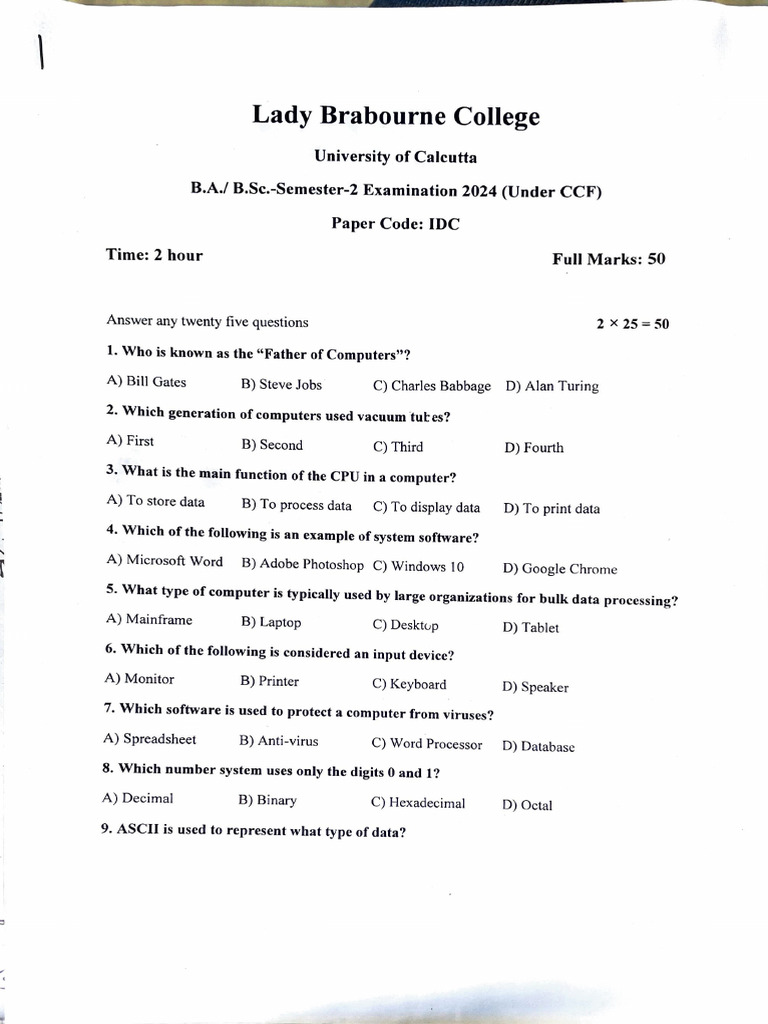 Lady Brabourne College

University of Calcutta

B.A./ B.Sc.-Semester-2 Examination 2024 (Under CCF)

Paper Code: IDC

Time: 2 hour

Full Marks: 50

Answer any twenty five questions $2 \times 25 = 50$

1. Who is known as the "Father of Computers"?

A) Bill Gates B) Steve Jobs C) Charles Babbage D) Alan Turing

2. Which generation of computers used vacuum tubes?

A) First B) Second C) Third D) Fourth

3. What is the main function of the CPU in a computer?

A) To store data B) To process data C) To display data D) To print data

4. Which of the following is an example of system software?

A) Microsoft Word B) Adobe Photoshop C) Windows 10 D) Google Chrome

5. What type of computer is typically used by large organizations for bulk data processing?

A) Mainframe B) Laptop C) Desktop D) Tablet

6. Which of the following is considered an input device?

A) Monitor B) Printer C) Keyboard D) Speaker

7. Which software is used to protect a computer from viruses?

A) Spreadsheet B) Anti-virus C) Word Processor D) Database

8. Which number system uses only the digits 0 and 1?

A) Decimal B) Binary C) Hexadecimal D) Octal

9. ASCII is used to represent what type of data?